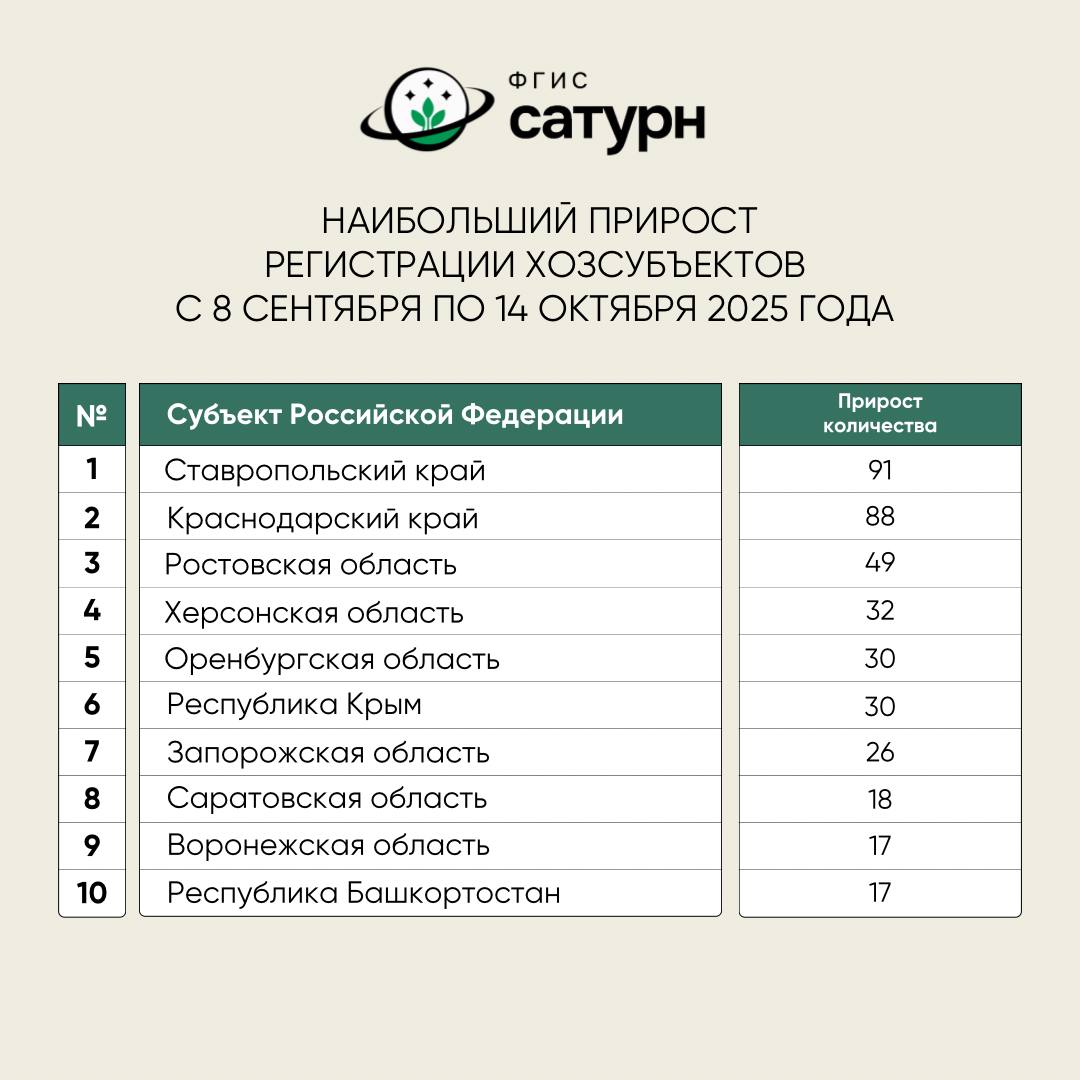 ФГИС
сатурн

НАИБОЛЬШИЙ ПРИРОСТ
РЕГИСТРАЦИИ ХОЗСУБЪЕКТОВ
С 8 СЕНТЯБРЯ ПО 14 ОКТЯБРЯ 2025 ГОДА

| № | Субъект Российской Федерации | Прирост количества |
|---|---|---|
| 1 | Ставропольский край | 91 |
| 2 | Краснодарский край | 88 |
| 3 | Ростовская область | 49 |
| 4 | Херсонская область | 32 |
| 5 | Оренбургская область | 30 |
| 6 | Республика Крым | 30 |
| 7 | Запорожская область | 26 |
| 8 | Саратовская область | 18 |
| 9 | Воронежская область | 17 |
| 10 | Республика Башкортостан | 17 |